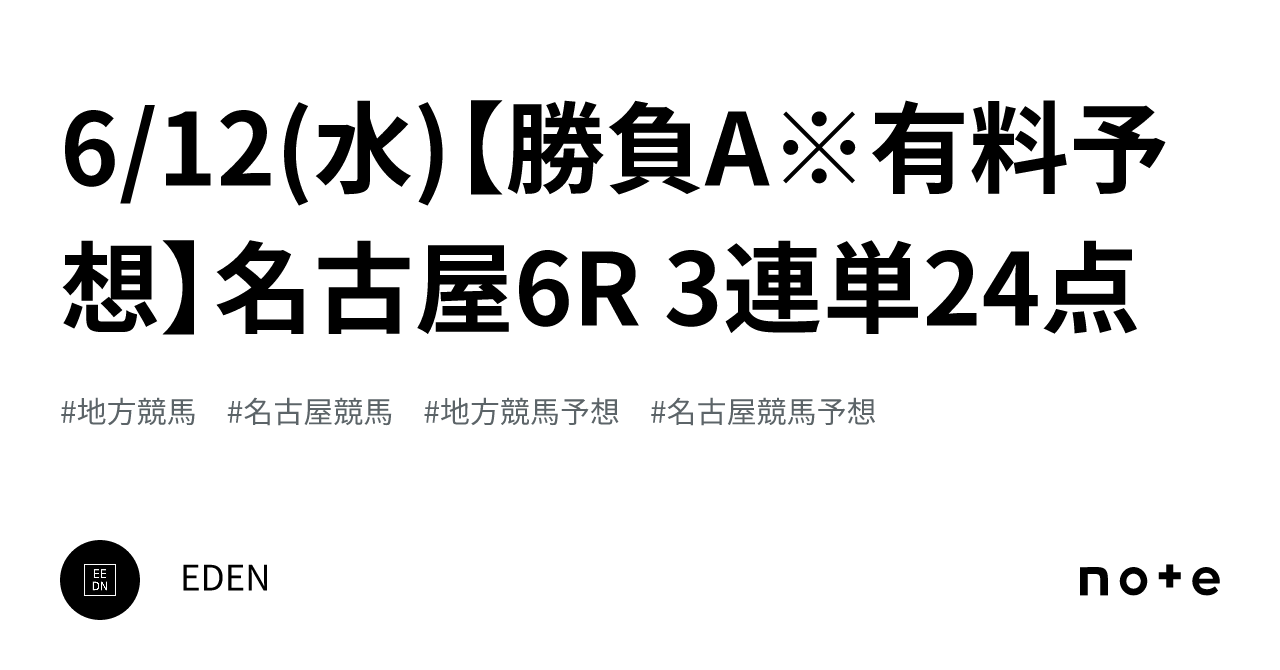 6/12(水)【勝負A※有料予想】名古屋6R 3連単24点

#地方競馬　#名古屋競馬　#地方競馬予想　#名古屋競馬予想

EE
DN

EDEN

note